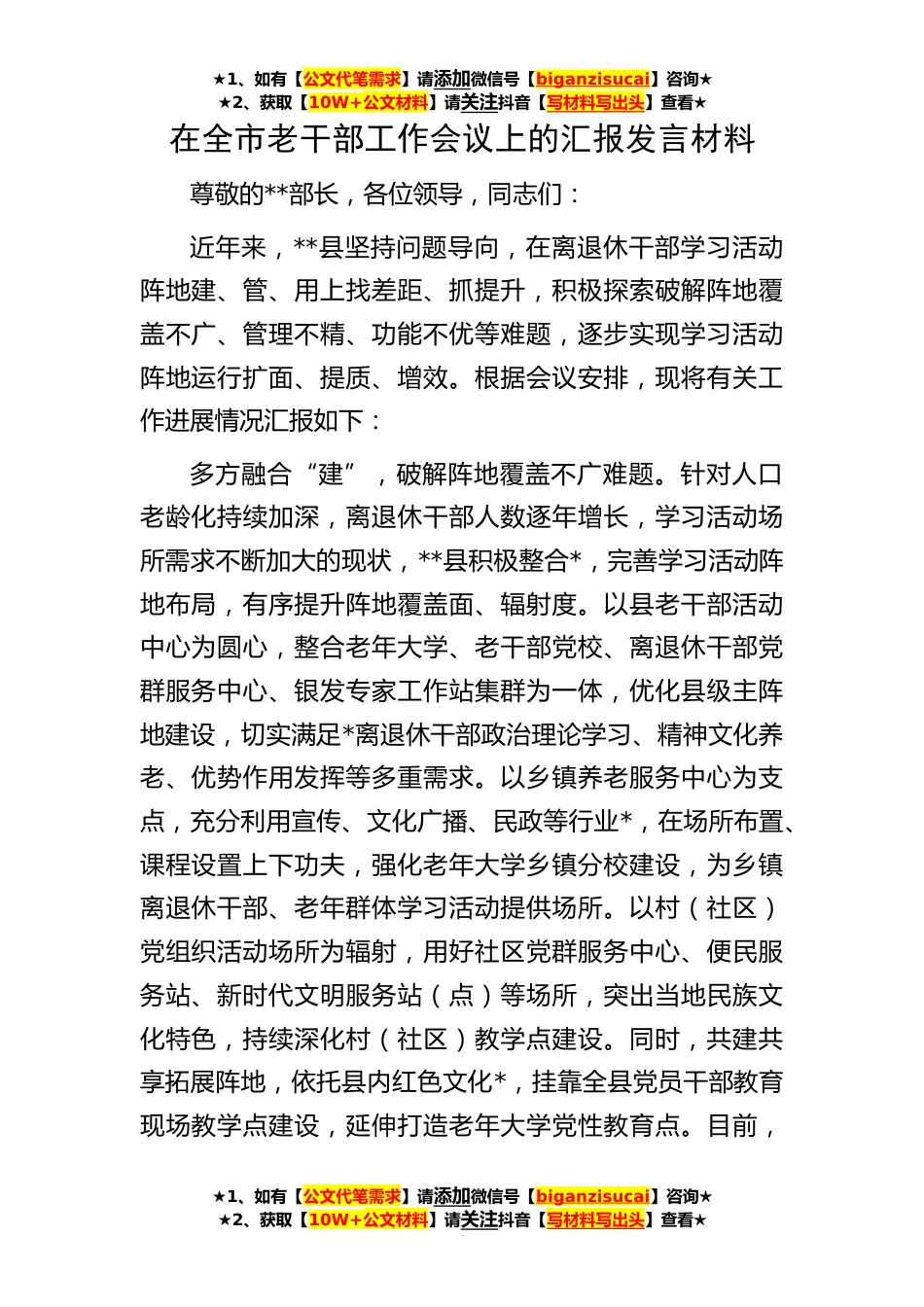 ★1、如有【公文代笔需求】请添加微信号【biganzisucai】咨询★
★2、获取【10W+公文材料】请关注抖音【写材料写出头】查看★

在全市老干部工作会议上的汇报发言材料

尊敬的**部长，各位领导，同志们：

近年来，**县坚持问题导向，在离退休干部学习活动阵地建、管、用上找差距、抓提升，积极探索破解阵地覆盖不广、管理不精、功能不优等难题，逐步实现学习活动阵地运行扩面、提质、增效。根据会议安排，现将有关工作进展情况汇报如下：

多方融合“建”，破解阵地覆盖不广难题。针对人口老龄化持续加深，离退休干部人数逐年增长，学习活动场所需求不断加大的现状，**县积极整合*，完善学习活动阵地布局，有序提升阵地覆盖面、辐射度。以县老干部活动中心为圆心，整合老年大学、老干部党校、离退休干部党群服务中心、银发专家工作站集群为一体，优化县级主阵地建设，切实满足*离退休干部政治理论学习、精神文化养老、优势作用发挥等多重需求。以乡镇养老服务中心为支点，充分利用宣传、文化广播、民政等行业*，在场所布置、课程设置上下功夫，强化老年大学乡镇分校建设，为乡镇离退休干部、老年群体学习活动提供场所。以村（社区）党组织活动场所为辐射，用好社区党群服务中心、便民服务站、新时代文明服务站（点）等场所，突出当地民族文化特色，持续深化村（社区）教学点建设。同时，共建共享拓展阵地，依托县内红色文化*，挂靠全县党员干部教育现场教学点建设，延伸打造老年大学党性教育点。目前，

★1、如有【公文代笔需求】请添加微信号【biganzisucai】咨询★
★2、获取【10W+公文材料】请关注抖音【写材料写出头】查看★